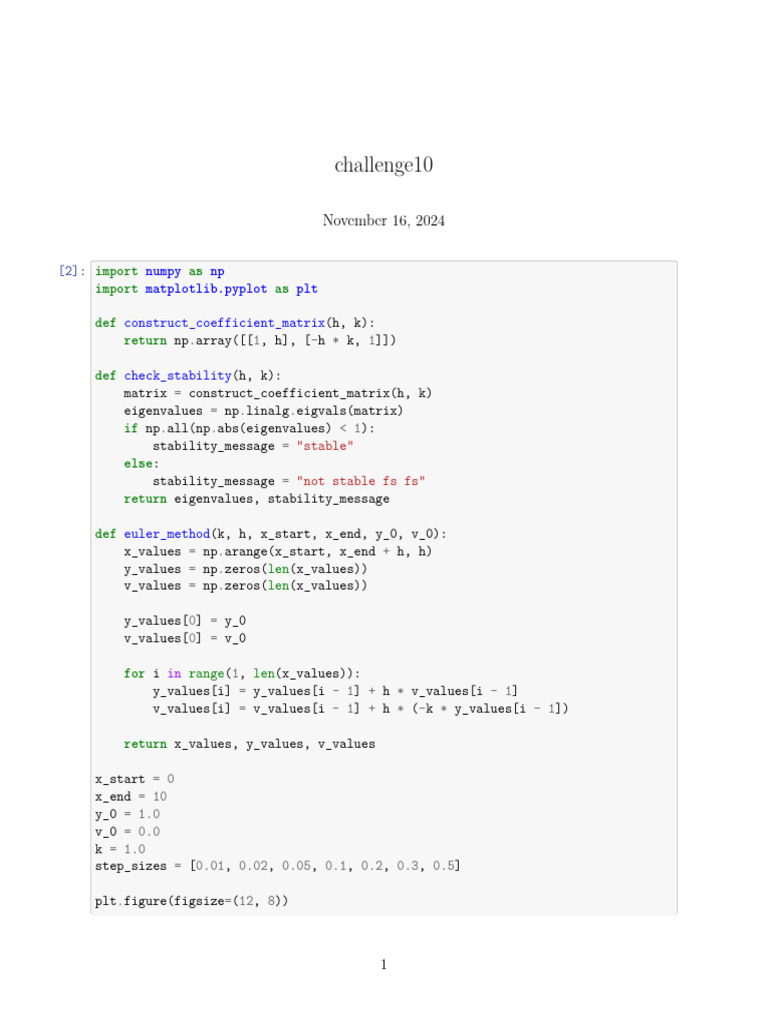 challenge10

November 16, 2024

[2]: import numpy as np
import matplotlib.pyplot as plt

def construct_coefficient_matrix(h, k):
    return np.array([[1, h], [-h * k, 1]])

def check_stability(h, k):
    matrix = construct_coefficient_matrix(h, k)
    eigenvalues = np.linalg.eigvals(matrix)
    if np.all(np.abs(eigenvalues) < 1):
        stability_message = "stable"
    else:
        stability_message = "not stable fs fs"
    return eigenvalues, stability_message

def euler_method(k, h, x_start, x_end, y_0, v_0):
    x_values = np.arange(x_start, x_end + h, h)
    y_values = np.zeros(len(x_values))
    v_values = np.zeros(len(x_values))

    y_values[0] = y_0
    v_values[0] = v_0

    for i in range(1, len(x_values)):
        y_values[i] = y_values[i - 1] + h * v_values[i - 1]
        v_values[i] = v_values[i - 1] + h * (-k * y_values[i - 1])

    return x_values, y_values, v_values

x_start = 0
x_end = 10
y_0 = 1.0
v_0 = 0.0
k = 1.0
step_sizes = [0.01, 0.02, 0.05, 0.1, 0.2, 0.3, 0.5]

plt.figure(figsize=(12, 8))

1